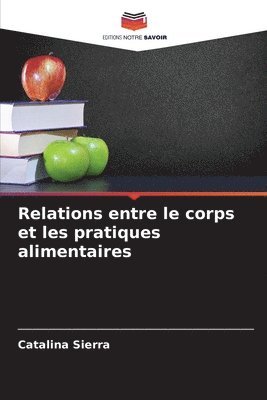 EDITIONS NOTRE SAVOIR

Relations entre le corps et les pratiques alimentaires

Catalina Sierra